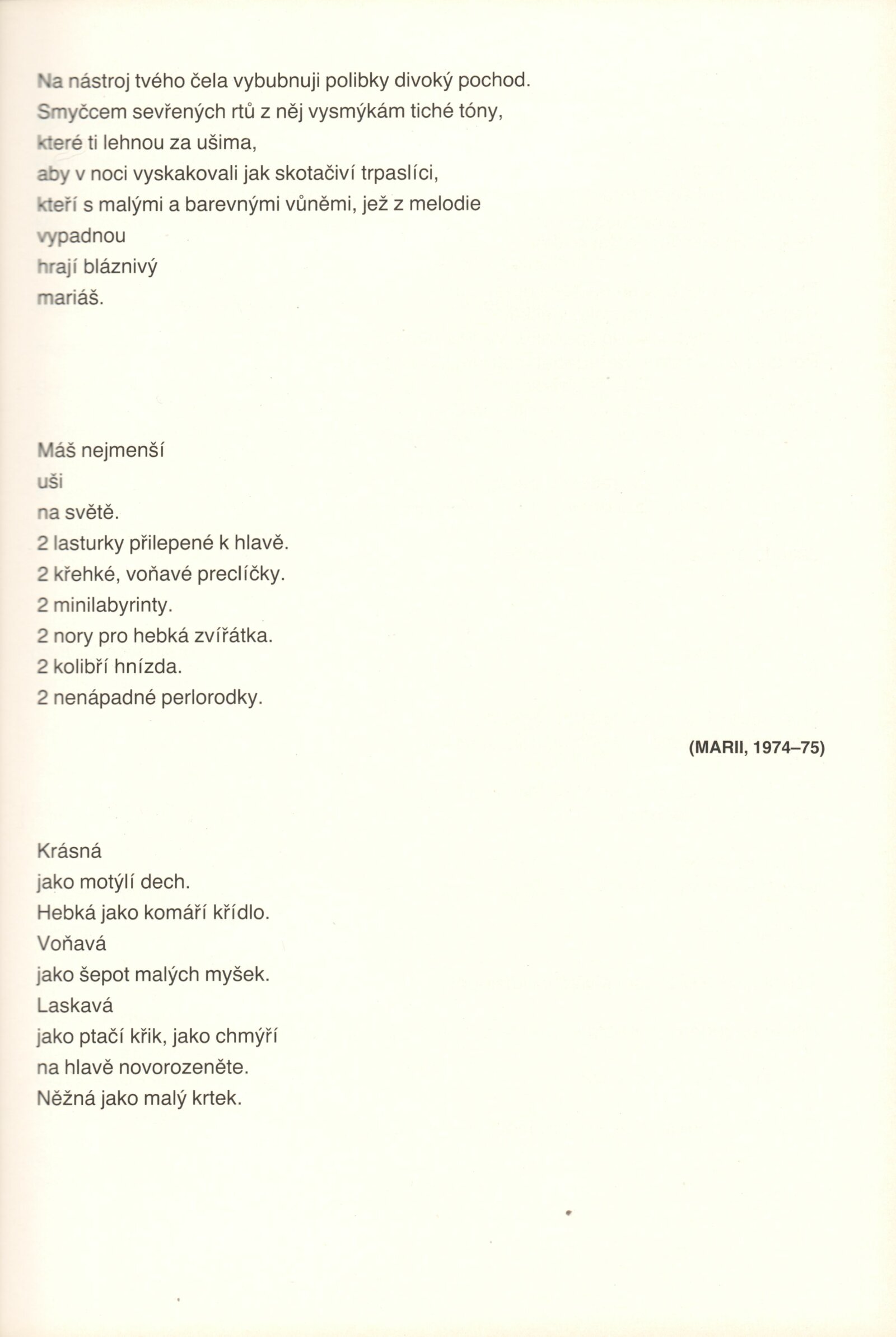 Na nástroj tvého čela vybubnuji polibky divoký pochod.
Smyčcem sevřených rtů z něj vysmýkám tiché tóny,
které ti lehnou za ušima,
aby v noci vyskakovali jak skotačiví trpaslíci,
kteří s malými a barevnými vůněmi, jež z melodie
vypadnou
hrají bláznivý
mariáš.

Máš nejmenší
uši
na světě.
2 lasturky přilepené k hlavě.
2 křehké, voňavé preclíčky.
2 minilabyrinty.
2 nory pro hebká zvířátka.
2 kolibří hnízda.
2 nenápadné perlorodky.

(MARII, 1974–75)

Krásná
jako motýlí dech.
Hebká jako komáří křídlo.
Voňavá
jako šepot malých myšek.
Laskavá
jako ptačí křik, jako chmýří
na hlavě novorozeněte.
Něžná jako malý krtek.